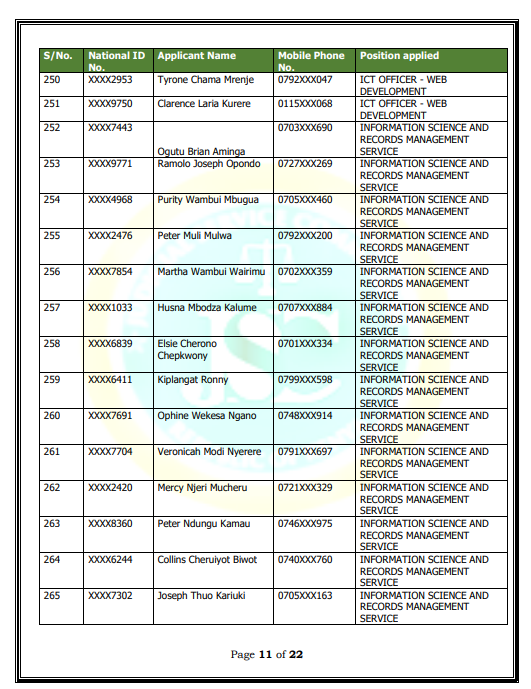 | S/No. | National ID No. | Applicant Name | Mobile Phone No. | Position applied |
|---|---|---|---|---|
| 250 | XXXX2953 | Tyrone Chama Mrenje | 0792XXX047 | ICT OFFICER - WEB DEVELOPMENT |
| 251 | XXXX9750 | Clarence Laria Kurere | 0115XXX068 | ICT OFFICER - WEB DEVELOPMENT |
| 252 | XXXX7443 | Ogutu Brian Aminga | 0703XXX690 | INFORMATION SCIENCE AND RECORDS MANAGEMENT SERVICE |
| 253 | XXXX9771 | Ramolo Joseph Opondo | 0727XXX269 | INFORMATION SCIENCE AND RECORDS MANAGEMENT SERVICE |
| 254 | XXXX4968 | Purity Wambui Mbugua | 0705XXX460 | INFORMATION SCIENCE AND RECORDS MANAGEMENT SERVICE |
| 255 | XXXX2476 | Peter Muli Mulwa | 0792XXX200 | INFORMATION SCIENCE AND RECORDS MANAGEMENT SERVICE |
| 256 | XXXX7854 | Martha Wambui Wairimu | 0702XXX359 | INFORMATION SCIENCE AND RECORDS MANAGEMENT SERVICE |
| 257 | XXXX1033 | Husna Mbodza Kalume | 0707XXX884 | INFORMATION SCIENCE AND RECORDS MANAGEMENT SERVICE |
| 258 | XXXX6839 | Elsie Cherono Chepkwony | 0701XXX334 | INFORMATION SCIENCE AND RECORDS MANAGEMENT SERVICE |
| 259 | XXXX6411 | Kiplangat Ronny | 0799XXX598 | INFORMATION SCIENCE AND RECORDS MANAGEMENT SERVICE |
| 260 | XXXX7691 | Ophine Wekesa Ngano | 0748XXX914 | INFORMATION SCIENCE AND RECORDS MANAGEMENT SERVICE |
| 261 | XXXX7704 | Veronicah Modi Nyerere | 0791XXX697 | INFORMATION SCIENCE AND RECORDS MANAGEMENT SERVICE |
| 262 | XXXX2420 | Mercy Njeri Mucheru | 0721XXX329 | INFORMATION SCIENCE AND RECORDS MANAGEMENT SERVICE |
| 263 | XXXX8360 | Peter Ndungu Kamau | 0746XXX975 | INFORMATION SCIENCE AND RECORDS MANAGEMENT SERVICE |
| 264 | XXXX6244 | Collins Cheruiyot Biwot | 0740XXX760 | INFORMATION SCIENCE AND RECORDS MANAGEMENT SERVICE |
| 265 | XXXX7302 | Joseph Thuo Kariuki | 0705XXX163 | INFORMATION SCIENCE AND RECORDS MANAGEMENT SERVICE |

Page 11 of 22